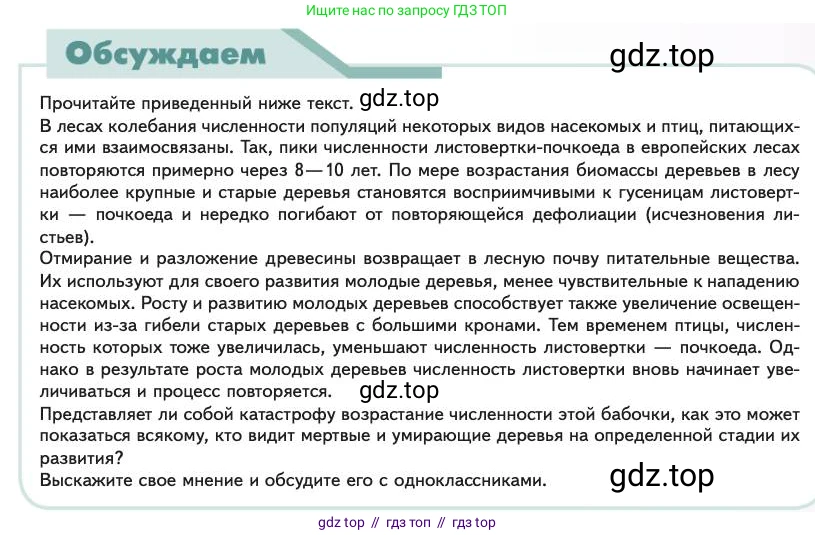 Ищите нас по запросу ГДЗ ТОП

Обсуждаем

gdz.top

Прочитайте приведенный ниже текст. gdz.top
В лесах колебания численности популяций некоторых видов насекомых и птиц, питающихся ими взаимосвязаны. Так, пики численности листовертки-почкоеда в европейских лесах повторяются примерно через 8—10 лет. По мере возрастания биомассы деревьев в лесу наиболее крупные и старые деревья становятся восприимчивыми к гусеницам листовертки — почкоеда и нередко погибают от повторяющейся дефолиации (исчезновения листьев).
Отмирание и разложение древесины возвращает в лесную почву питательные вещества. Их используют для своего развития молодые деревья, менее чувствительные к нападению насекомых. Росту и развитию молодых деревьев способствует также увеличение освещенности из-за гибели старых деревьев с большими кронами. Тем временем птицы, численность которых тоже увеличилась, уменьшают численность листовертки — почкоеда. Однако в результате роста молодых деревьев численность листовертки вновь начинает увеличиваться и процесс повторяется. gdz.top
Представляет ли собой катастрофу возрастание численности этой бабочки, как это может показаться всякому, кто видит мертвые и умирающие деревья на определенной стадии их развития?
Выскажите свое мнение и обсудите его с одноклассниками. gdz.top

gdz top // гдз топ // гдз top